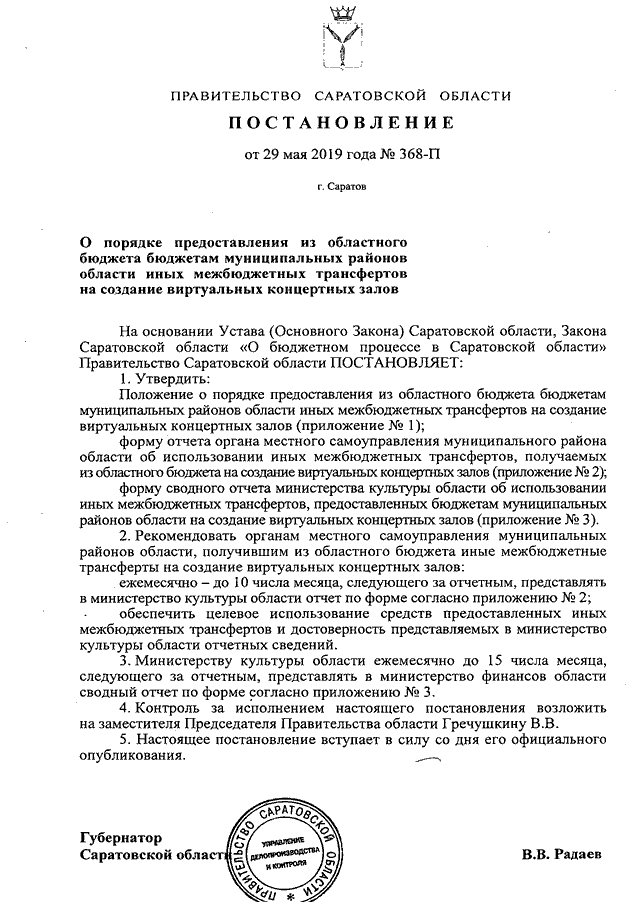 ПРАВИТЕЛЬСТВО САРАТОВСКОЙ ОБЛАСТИ

ПОСТАНОВЛЕНИЕ

от 29 мая 2019 года № 368-П

г. Саратов

О порядке предоставления из областного бюджета бюджетам муниципальных районов области иных межбюджетных трансфертов на создание виртуальных концертных залов

На основании Устава (Основного Закона) Саратовской области, Закона Саратовской области «О бюджетном процессе в Саратовской области» Правительство Саратовской области ПОСТАНОВЛЯЕТ:

1. Утвердить:

Положение о порядке предоставления из областного бюджета бюджетам муниципальных районов области иных межбюджетных трансфертов на создание виртуальных концертных залов (приложение № 1);

форму отчета органа местного самоуправления муниципального района области об использовании иных межбюджетных трансфертов, получаемых из областного бюджета на создание виртуальных концертных залов (приложение № 2);

форму сводного отчета министерства культуры области об использовании иных межбюджетных трансфертов, предоставленных бюджетам муниципальных районов области на создание виртуальных концертных залов (приложение № 3).

2. Рекомендовать органам местного самоуправления муниципальных районов области, получившим из областного бюджета иные межбюджетные трансферты на создание виртуальных концертных залов:

ежемесячно – до 10 числа месяца, следующего за отчетным, представлять в министерство культуры области отчет по форме согласно приложению № 2;

обеспечить целевое использование средств предоставленных иных межбюджетных трансфертов и достоверность представляемых в министерство культуры области отчетных сведений.

3. Министерству культуры области ежемесячно до 15 числа месяца, следующего за отчетным, представлять в министерство финансов области сводный отчет по форме согласно приложению № 3.

4. Контроль за исполнением настоящего постановления возложить на заместителя Председателя Правительства области Гречушкину В.В.

5. Настоящее постановление вступает в силу со дня его официального опубликования.

Губернатор
Саратовской области

ПРАВИТЕЛЬСТВО САРАТОВСКОЙ ОБЛАСТИ
УПРАВЛЕНИЕ ДЕЛОПРОИЗВОДСТВА И КОНТРОЛЯ

В.В. Радаев